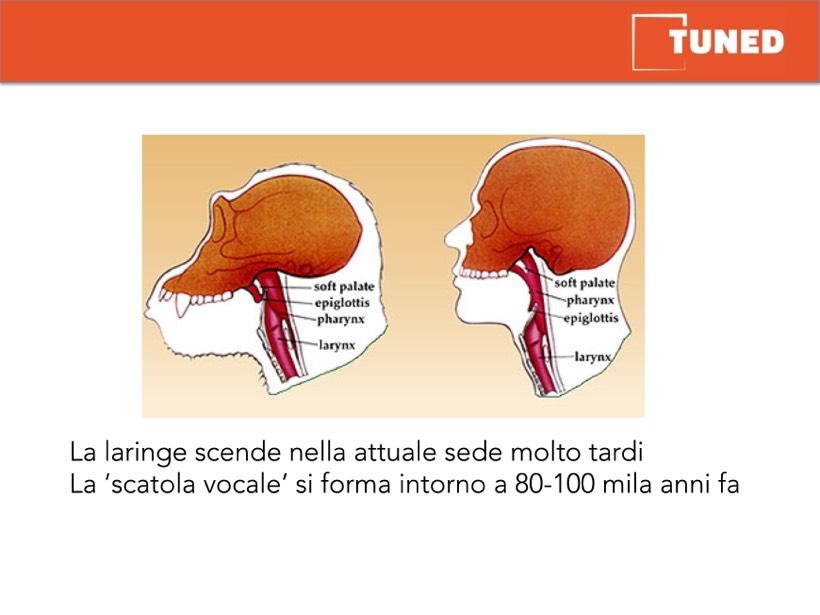 TUNED

soft palate
epiglottis
pharynx
larynx

soft palate
pharynx
epiglottis
larynx

La laringe scende nella attuale sede molto tardi
La 'scatola vocale' si forma intorno a 80-100 mila anni fa